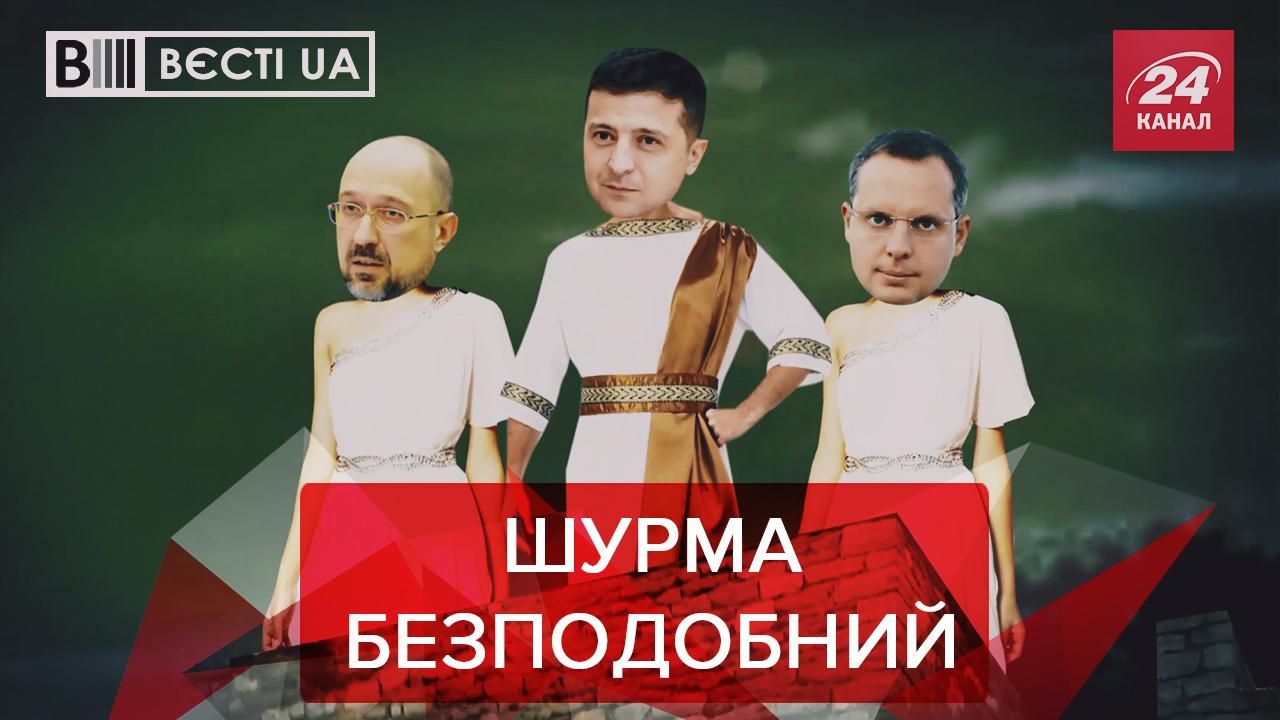 ВЄСТІ UA

24 КАНАЛ

ШУРМА БЕЗПОДОБНИЙ